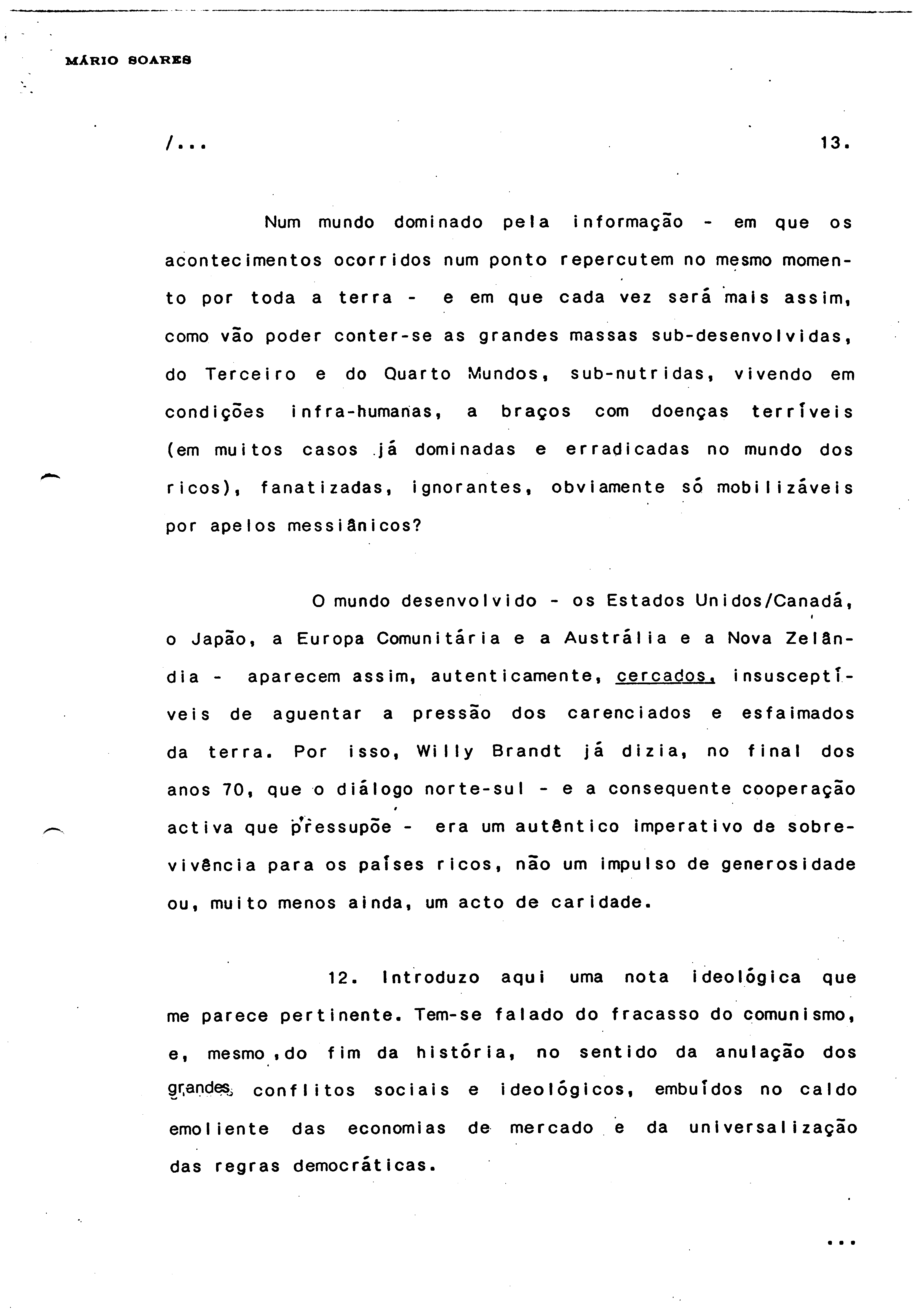 MÁRIO SOARES

/...

13.

Num mundo dominado pela informação - em que os acontecimentos ocorridos num ponto repercutem no mesmo momento por toda a terra - e em que cada vez será mais assim, como vão poder conter-se as grandes massas sub-desenvolvidas, do Terceiro e do Quarto Mundos, sub-nutridas, vivendo em condições infra-humanas, a braços com doenças terríveis (em muitos casos já dominadas e erradicadas no mundo dos ricos), fanatizadas, ignorantes, obviamente só mobilizáveis por apelos messiânicos?

O mundo desenvolvido - os Estados Unidos/Canadá, o Japão, a Europa Comunitária e a Austrália e a Nova Zelândia - aparecem assim, autenticamente, cercados, insusceptíveis de aguentar a pressão dos carenciados e esfaimados da terra. Por isso, Willy Brandt já dizia, no final dos anos 70, que o diálogo norte-sul - e a consequente cooperação activa que pressupõe - era um autêntico imperativo de sobrevivência para os países ricos, não um impulso de generosidade ou, muito menos ainda, um acto de caridade.

12. Introduzo aqui uma nota ideológica que me parece pertinente. Tem-se falado do fracasso do comunismo, e, mesmo, do fim da história, no sentido da anulação dos grandes conflitos sociais e ideológicos, embuídos no caldo emoliente das economias de mercado e da universalização das regras democráticas.

...